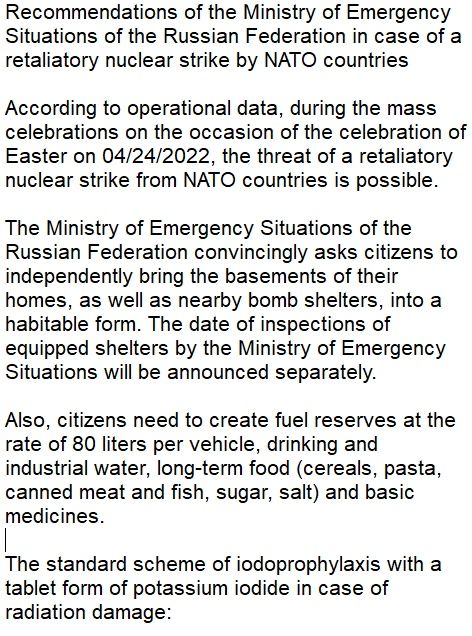 Recommendations of the Ministry of Emergency Situations of the Russian Federation in case of a retaliatory nuclear strike by NATO countries

According to operational data, during the mass celebrations on the occasion of the celebration of Easter on 04/24/2022, the threat of a retaliatory nuclear strike from NATO countries is possible.

The Ministry of Emergency Situations of the Russian Federation convincingly asks citizens to independently bring the basements of their homes, as well as nearby bomb shelters, into a habitable form. The date of inspections of equipped shelters by the Ministry of Emergency Situations will be announced separately.

Also, citizens need to create fuel reserves at the rate of 80 liters per vehicle, drinking and industrial water, long-term food (cereals, pasta, canned meat and fish, sugar, salt) and basic medicines.

The standard scheme of iodoprophylaxis with a tablet form of potassium iodide in case of radiation damage: